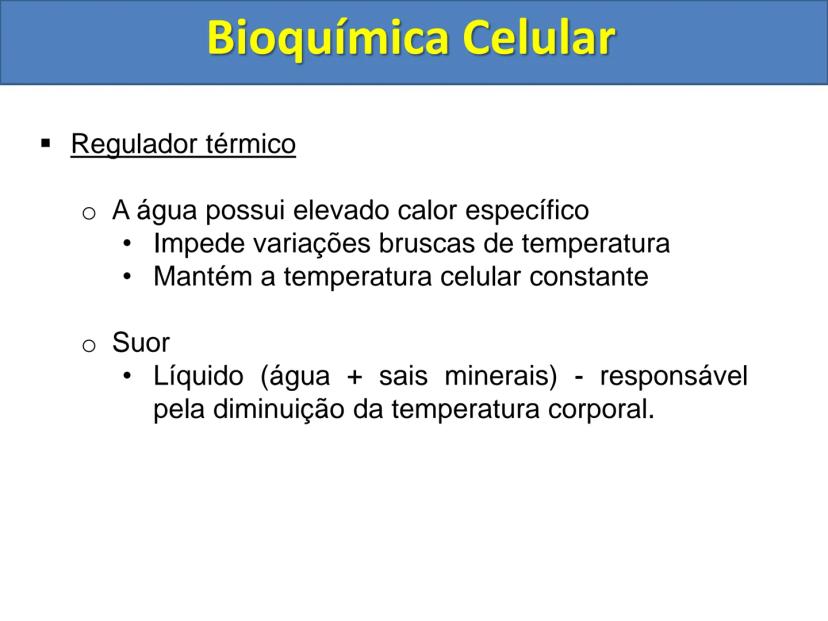 Bioquímica Celular

▪ Regulador térmico

o A água possui elevado calor específico
• Impede variações bruscas de temperatura
• Mantém a temperatura celular constante

o Suor
• Líquido (água + sais minerais) - responsável pela diminuição da temperatura corporal.